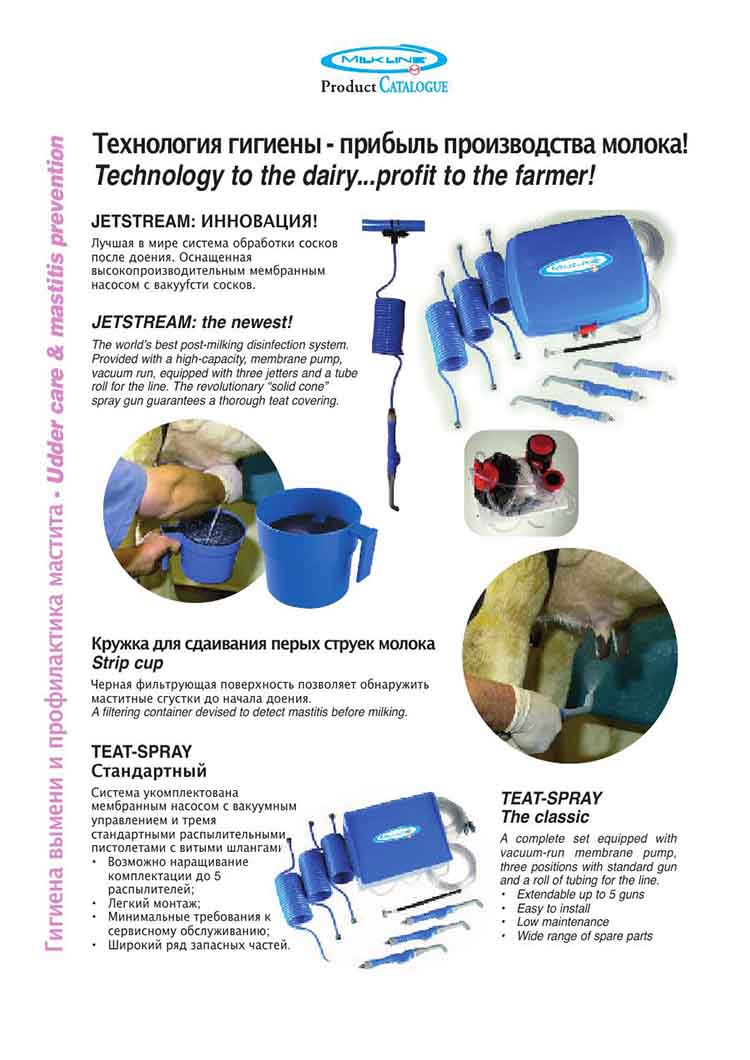 MILKLINE
Product CATALOGUE

Гигиена вымени и профилактика мастита - Udder care & mastitis prevention

Технология гигиены - прибыль производства молока!
Technology to the dairy...profit to the farmer!

JETSTREAM: ИННОВАЦИЯ!
Лучшая в мире система обработки сосков после доения. Оснащенная высокопроизводительным мембранным насосом с вакуyfсти сосков.

JETSTREAM: the newest!
The world's best post-milking disinfection system. Provided with a high-capacity, membrane pump, vacuum run, equipped with three jetters and a tube roll for the line. The revolutionary "solid cone" spray gun guarantees a thorough teat covering.

Кружка для сдаивания перых струек молока
Strip cup
Черная фильтрующая поверхность позволяет обнаружить маститные сгустки до начала доения.
A filtering container devised to detect mastitis before milking.

TEAT-SPRAY
Стандартный
Система укомплектована мембранным насосом с вакуумным управлением и тремя стандартными распылительными пистолетами с витыми шлангами
• Возможно наращивание комплектации до 5 распылителей;
• Легкий монтаж;
• Минимальные требования к сервисному обслуживанию;
• Широкий ряд запасных частей.

TEAT-SPRAY
The classic
A complete set equipped with vacuum-run membrane pump, three positions with standard gun and a roll of tubing for the line.
• Extendable up to 5 guns
• Easy to install
• Low maintenance
• Wide range of spare parts